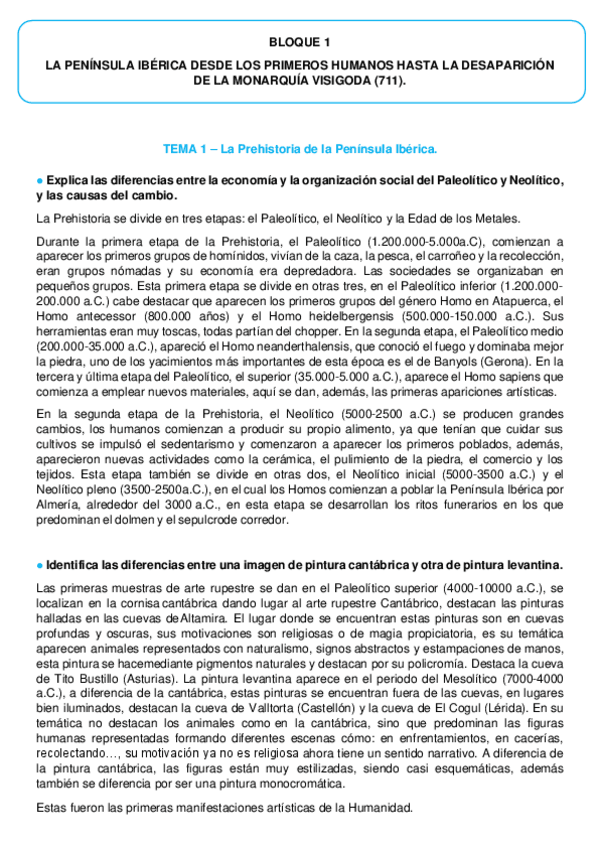 BLOQUE 1

LA PENÍNSULA IBÉRICA DESDE LOS PRIMEROS HUMANOS HASTA LA DESAPARICIÓN DE LA MONARQUÍA VISIGODA (711).

TEMA 1 – La Prehistoria de la Península Ibérica.

● Explica las diferencias entre la economía y la organización social del Paleolítico y Neolítico, y las causas del cambio.

La Prehistoria se divide en tres etapas: el Paleolítico, el Neolítico y la Edad de los Metales.

Durante la primera etapa de la Prehistoria, el Paleolítico (1.200.000-5.000a.C), comienzan a aparecer los primeros grupos de homínidos, vivían de la caza, la pesca, el carroñeo y la recolección, eran grupos nómadas y su economía era depredadora. Las sociedades se organizaban en pequeños grupos. Esta primera etapa se divide en otras tres, en el Paleolítico inferior (1.200.000-200.000 a.C.) cabe destacar que aparecen los primeros grupos del género Homo en Atapuerca, el Homo antecessor (800.000 años) y el Homo heidelbergensis (500.000-150.000 a.C.). Sus herramientas eran muy toscas, todas partían del chopper. En la segunda etapa, el Paleolítico medio (200.000-35.000 a.C.), apareció el Homo neanderthalensis, que conoció el fuego y dominaba mejor la piedra, uno de los yacimientos más importantes de esta época es el de Banyols (Gerona). En la tercera y última etapa del Paleolítico, el superior (35.000-5.000 a.C.), aparece el Homo sapiens que comienza a emplear nuevos materiales, aquí se dan, además, las primeras apariciones artísticas.

En la segunda etapa de la Prehistoria, el Neolítico (5000-2500 a.C.) se producen grandes cambios, los humanos comienzan a producir su propio alimento, ya que tenían que cuidar sus cultivos se impulsó el sedentarismo y comenzaron a aparecer los primeros poblados, además, aparecieron nuevas actividades como la cerámica, el pulimiento de la piedra, el comercio y los tejidos. Esta etapa también se divide en otras dos, el Neolítico inicial (5000-3500 a.C.) y el Neolítico pleno (3500-2500a.C.), en el cual los Homos comienzan a poblar la Península Ibérica por Almería, alrededor del 3000 a.C., en esta etapa se desarrollan los ritos funerarios en los que predominan el dolmen y el sepulcrode corredor.

● Identifica las diferencias entre una imagen de pintura cantábrica y otra de pintura levantina.

Las primeras muestras de arte rupestre se dan en el Paleolítico superior (4000-10000 a.C.), se localizan en la cornisa cantábrica dando lugar al arte rupestre Cantábrico, destacan las pinturas halladas en las cuevas deAltamira. El lugar donde se encuentran estas pinturas son en cuevas profundas y oscuras, sus motivaciones son religiosas o de magia propiciatoria, es su temática aparecen animales representados con naturalismo, signos abstractos y estampaciones de manos, esta pintura se hacemediante pigmentos naturales y destacan por su policromía. Destaca la cueva de Tito Bustillo (Asturias). La pintura levantina aparece en el periodo del Mesolítico (7000-4000 a.C.), a diferencia de la cantábrica, estas pinturas se encuentran fuera de las cuevas, en lugares bien iluminados, destacan la cueva de Valltorta (Castellón) y la cueva de El Cogul (Lérida). En su temática no destacan los animales como en la cantábrica, sino que predominan las figuras humanas representadas formando diferentes escenas cómo: en enfrentamientos, en cacerías, recolectando…, su motivación ya no es religiosa ahora tiene un sentido narrativo. A diferencia de la pintura cantábrica, las figuras están muy estilizadas, siendo casi esquemáticas, además también se diferencia por ser una pintura monocromática.

Estas fueron las primeras manifestaciones artísticas de la Humanidad.